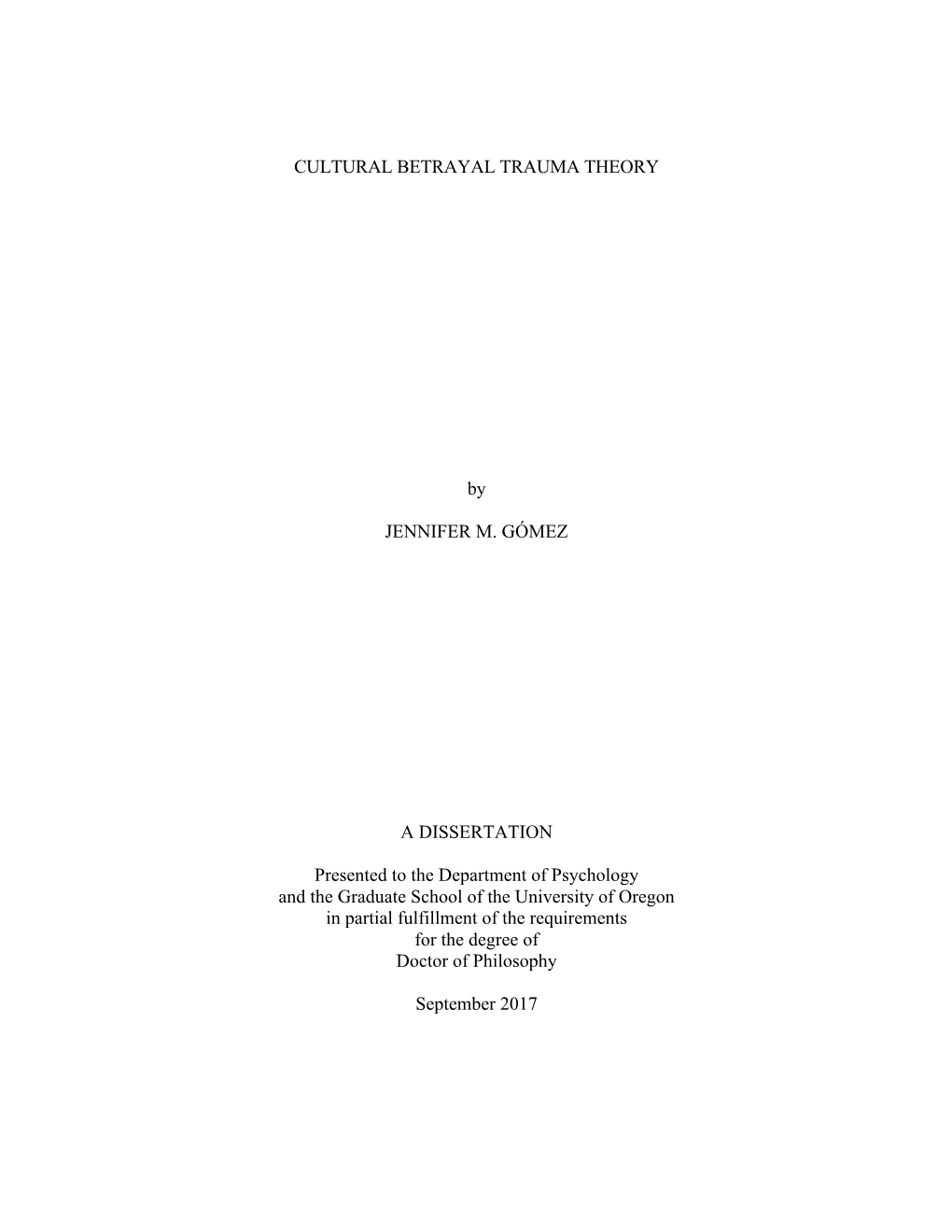 CULTURAL BETRAYAL TRAUMA THEORY

by

JENNIFER M. GÓMEZ

A DISSERTATION

Presented to the Department of Psychology
and the Graduate School of the University of Oregon
in partial fulfillment of the requirements
for the degree of
Doctor of Philosophy

September 2017